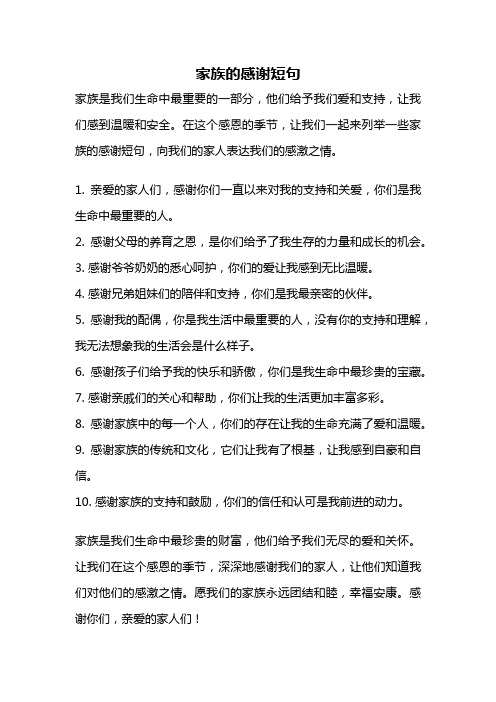 家族的感谢短句

家族是我们生命中最重要的一部分，他们给予我们爱和支持，让我们感到温暖和安全。在这个感恩的季节，让我们一起来列举一些家族的感谢短句，向我们的家人表达我们的感激之情。

1. 亲爱的家人们，感谢你们一直以来对我的支持和关爱，你们是我生命中最重要的人。
2. 感谢父母的养育之恩，是你们给予了我生存的力量和成长的机会。
3. 感谢爷爷奶奶的悉心呵护，你们的爱让我感到无比温暖。
4. 感谢兄弟姐妹们的陪伴和支持，你们是我最亲密的伙伴。
5. 感谢我的配偶，你是我生活中最重要的人，没有你的支持和理解，我无法想象我的生活会是什么样子。
6. 感谢孩子们给予我的快乐和骄傲，你们是我生命中最珍贵的宝藏。
7. 感谢亲戚们的关心和帮助，你们让我的生活更加丰富多彩。
8. 感谢家族中的每一个人，你们的存在让我的生命充满了爱和温暖。
9. 感谢家族的传统和文化，它们让我有了根基，让我感到自豪和自信。
10. 感谢家族的支持和鼓励，你们的信任和认可是我前进的动力。

家族是我们生命中最珍贵的财富，他们给予我们无尽的爱和关怀。让我们在这个感恩的季节，深深地感谢我们的家人，让他们知道我们对他们的感激之情。愿我们的家族永远团结和睦，幸福安康。感谢你们，亲爱的家人们！